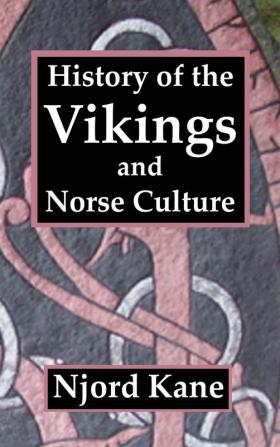 History of the
Vikings
and
Norse Culture

Njord Kane